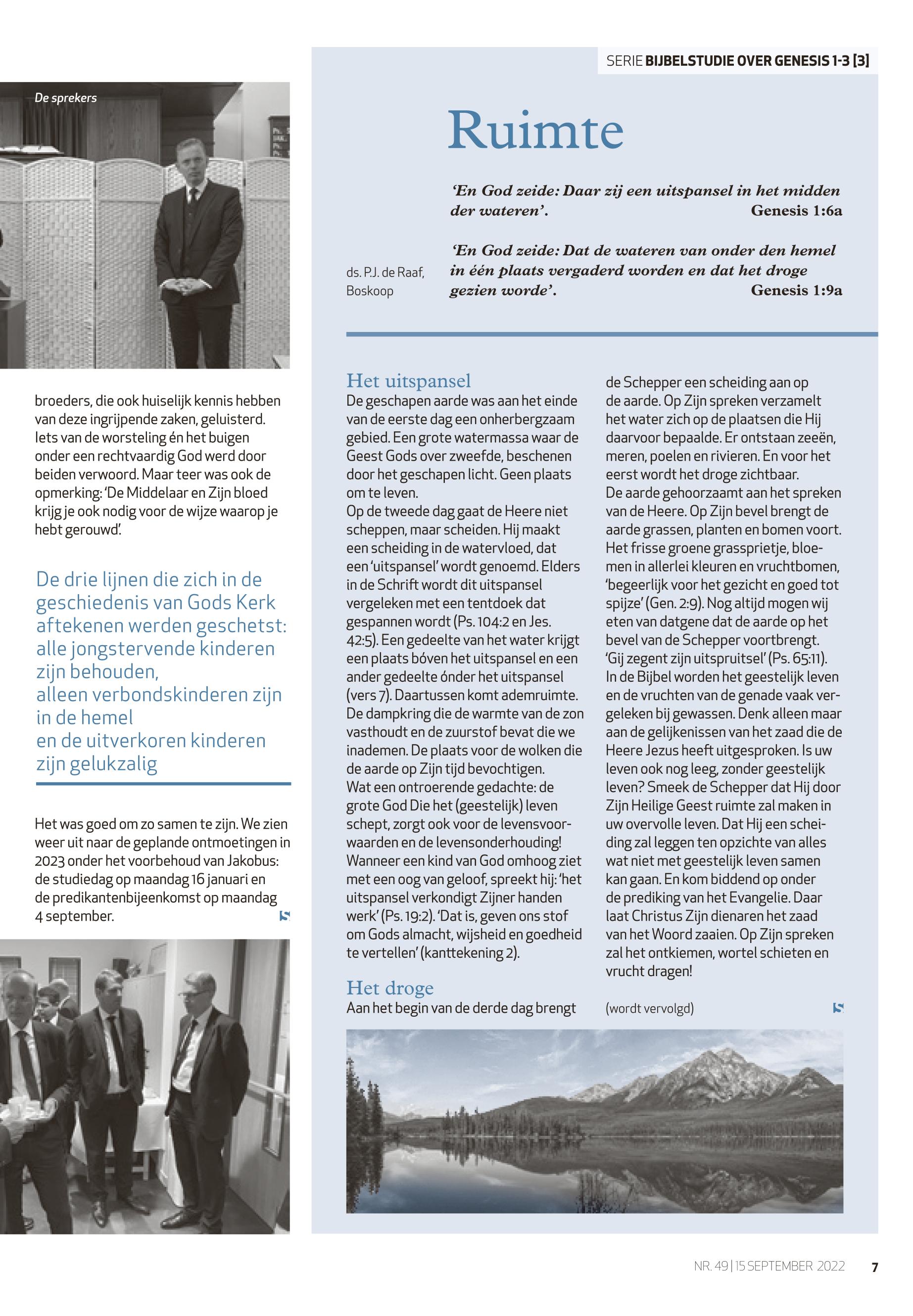 De sprekers

broeders, die ook huiselijk kennis hebben van deze ingrijpende zaken, geluisterd. Iets van de worsteling én het buigen onder een rechtvaardig God werd door beiden verwoord. Maar teer was ook de opmerking: 'De Middelaar en Zijn bloed krijg je ook nodig voor de wijze waarop je hebt gerouwd'.

De drie lijnen die zich in de geschiedenis van Gods Kerk aftekenen werden geschetst: alle jongstervende kinderen zijn behouden,
alleen verbondskinderen zijn in de hemel
en de uitverkoren kinderen zijn gelukzalig

Het was goed om zo samen te zijn. We zien weer uit naar de geplande ontmoetingen in 2023 onder het voorbehoud van Jakobus: de studiedag op maandag 16 januari en de predikantenbijeenkomst op maandag 4 september.

SERIE BIJBELSTUDIE OVER GENESIS 1-3 [3]

Ruimte

'En God zeide: Daar zij een uitspansel in het midden der wateren'. Genesis 1:6a

'En God zeide: Dat de wateren van onder den hemel in één plaats vergaderd worden en dat het droge gezien worde'. Genesis 1:9a

ds. P.J. de Raaf, Boskoop

Het uitspansel
De geschapen aarde was aan het einde van de eerste dag een onherbergzaam gebied. Een grote watermassa waar de Geest Gods over zweefde, beschenen door het geschapen licht. Geen plaats om te leven.
Op de tweede dag gaat de Heere niet scheppen, maar scheiden. Hij maakt een scheiding in de watervloed, dat een 'uitspansel' wordt genoemd. Elders in de Schrift wordt dit uitspansel vergeleken met een tentdoek dat gespannen wordt (Ps. 104:2 en Jes. 42:5). Een gedeelte van het water krijgt een plaats bóven het uitspansel en een ander gedeelte ónder het uitspansel (vers 7). Daartussen komt ademruimte. De dampkring die de warmte van de zon vasthoudt en de zuurstof bevat die we inademen. De plaats voor de wolken die de aarde op Zijn tijd bevochtigen.
Wat een ontroerende gedachte: de grote God Die het (geestelijk) leven schept, zorgt ook voor de levensvoorwaarden en de levensonderhouding! Wanneer een kind van God omhoog ziet met een oog van geloof, spreekt hij: 'het uitspansel verkondigt Zijner handen werk' (Ps. 19:2). 'Dat is, geven ons stof om Gods almacht, wijsheid en goedheid te vertellen' (kanttekening 2).

Het droge
Aan het begin van de derde dag brengt de Schepper een scheiding aan op de aarde. Op Zijn spreken verzamelt het water zich op de plaatsen die Hij daarvoor bepaalde. Er ontstaan zeeën, meren, poelen en rivieren. En voor het eerst wordt het droge zichtbaar.
De aarde gehoorzaamt aan het spreken van de Heere. Op Zijn bevel brengt de aarde grassen, planten en bomen voort. Het frisse groene grassprietje, bloemen in allerlei kleuren en vruchtbomen, 'begeerlijk voor het gezicht en goed tot spijze' (Gen. 2:9). Nog altijd mogen wij eten van datgene dat de aarde op het bevel van de Schepper voortbrengt. 'Gij zegent zijn uitspruitsel' (Ps. 65:11).
In de Bijbel worden het geestelijk leven en de vruchten van de genade vaak vergeleken bij gewassen. Denk alleen maar aan de gelijkenissen van het zaad die de Heere Jezus heeft uitgesproken. Is uw leven ook nog leeg, zonder geestelijk leven? Smeek de Schepper dat Hij door Zijn Heilige Geest ruimte zal maken in uw overvolle leven. Dat Hij een scheiding zal leggen ten opzichte van alles wat niet met geestelijk leven samen kan gaan. En kom biddend op onder de prediking van het Evangelie. Daar laat Christus Zijn dienaren het zaad van het Woord zaaien. Op Zijn spreken zal het ontkiemen, wortel schieten en vrucht dragen!

(wordt vervolgd)

NR. 49 | 15 SEPTEMBER 2022 7